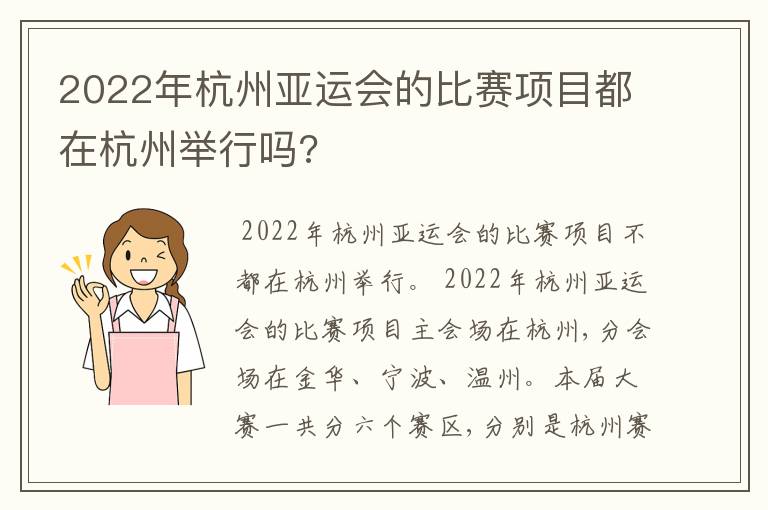 2022年杭州亚运会的比赛项目都在杭州举行吗？

2022年杭州亚运会的比赛项目不都在杭州举行。2022年杭州亚运会的比赛项目主会场在杭州，分会场在金华、宁波、温州。本届大赛一共分六个赛区，分别是杭州赛